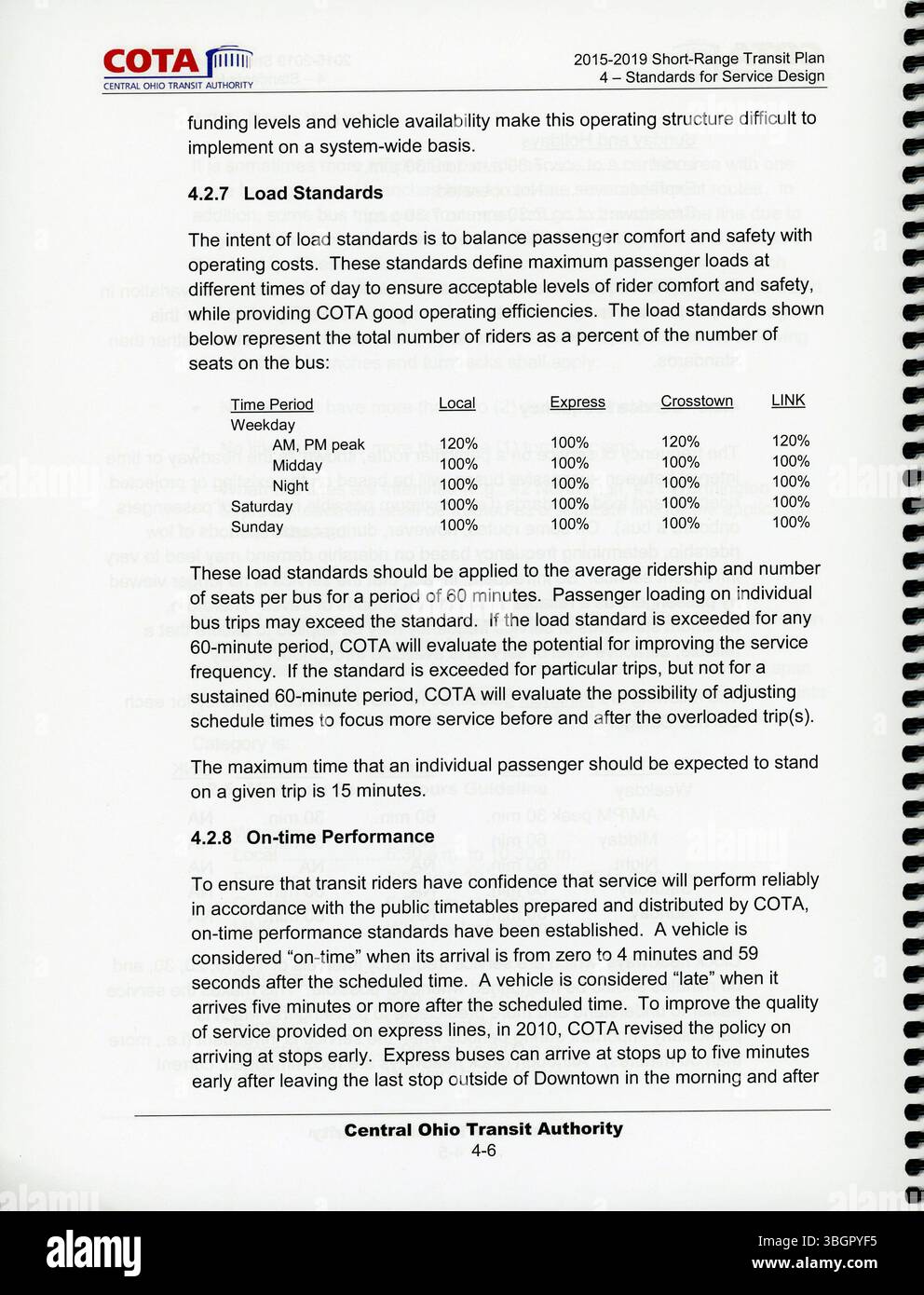 COTA
CENTRAL OHIO TRANSIT AUTHORITY

2015-2019 Short-Range Transit Plan
4 – Standards for Service Design

funding levels and vehicle availability make this operating structure difficult to implement on a system-wide basis.

4.2.7 Load Standards

The intent of load standards is to balance passenger comfort and safety with operating costs. These standards define maximum passenger loads at different times of day to ensure acceptable levels of rider comfort and safety, while providing COTA good operating efficiencies. The load standards shown below represent the total number of riders as a percent of the number of seats on the bus:

| Time Period | Local | Express | Crosstown | LINK |
|---|---|---|---|---|
| Weekday | | | | |
| AM, PM peak | 120% | 100% | 120% | 120% |
| Midday | 100% | 100% | 100% | 100% |
| Night | 100% | 100% | 100% | 100% |
| Saturday | 100% | 100% | 100% | 100% |
| Sunday | 100% | 100% | 100% | 100% |

These load standards should be applied to the average ridership and number of seats per bus for a period of 60 minutes. Passenger loading on individual bus trips may exceed the standard. If the load standard is exceeded for any 60-minute period, COTA will evaluate the potential for improving the service frequency. If the standard is exceeded for particular trips, but not for a sustained 60-minute period, COTA will evaluate the possibility of adjusting schedule times to focus more service before and after the overloaded trip(s).

The maximum time that an individual passenger should be expected to stand on a given trip is 15 minutes.

4.2.8 On-time Performance

To ensure that transit riders have confidence that service will perform reliably in accordance with the public timetables prepared and distributed by COTA, on-time performance standards have been established. A vehicle is considered "on-time" when its arrival is from zero to 4 minutes and 59 seconds after the scheduled time. A vehicle is considered "late" when it arrives five minutes or more after the scheduled time. To improve the quality of service provided on express lines, in 2010, COTA revised the policy on arriving at stops early. Express buses can arrive at stops up to five minutes early after leaving the last stop outside of Downtown in the morning and after

Central Ohio Transit Authority
4-6

alamy
Image ID: 3BGPYF5
www.alamy.com